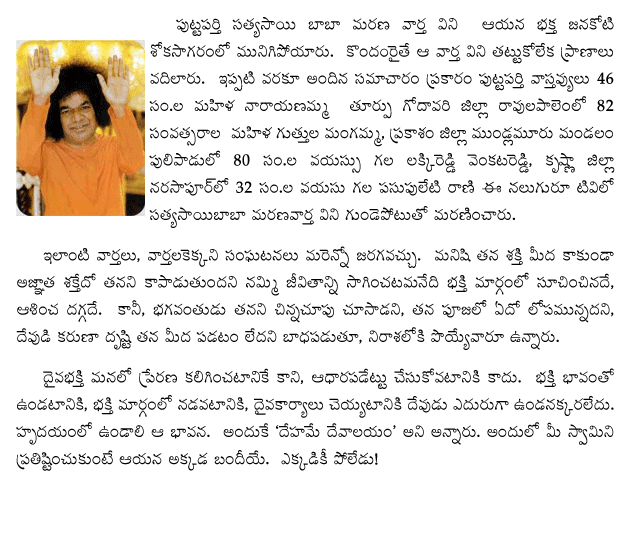 పుట్టపర్తి సత్యసాయి బాబా మరణ వార్త విని ఆయన భక్త జనకోటి శోకసాగరంలో మునిగిపోయారు. కొందరైతే ఆ వార్త విని తట్టుకోలేక ప్రాణాలు వదిలారు. ఇప్పటి వరకూ అందిన సమాచారం ప్రకారం పుట్టపర్తి వాస్తవ్యులు 46 సం.ల మహిళ నారాయణమ్మ తూర్పు గోదావరి జిల్లా రావులపాలెంలో 82 సంవత్సరాల మహిళ గుత్తుల మంగమ్మ, ప్రకాశం జిల్లా ముండ్లమూరు మండలం పులిపాడులో 80 సం.ల వయస్సు గల లక్కిరెడ్డి వెంకటరెడ్డి, కృష్ణా జిల్లా నరసాపూర్‌లో 32 సం.ల వయసు గల పసుపులేటి రాణి ఈ నలుగురూ టివిలో సత్యసాయిబాబా మరణవార్త విని గుండెపోటుతో మరణించారు.

ఇలాంటి వార్తలు, వార్తలకెక్కని సంఘటనలు మరెన్నో జరగవచ్చు. మనిషి తన శక్తి మీద కాకుండా అజ్ఞాత శక్తేదో తనని కాపాడుతుందని నమ్మి జీవితాన్ని సాగించటమనేది భక్తి మార్గంలో సూచించినదే, ఆశించ దగ్గదే. కానీ, భగవంతుడు తనని చిన్నచూపు చూసాడని, తన పూజలో ఏదో లోపమున్నదని, దేవుడి కరుణా దృష్టి తన మీద పడటం లేదని బాధపడుతూ, నిరాశలోకి పొయ్యేవారూ ఉన్నారు.

దైవభక్తి మనలో ప్రేరణ కలిగించటానికే కాని, ఆధారపడేట్టు చేసుకోవటానికి కాదు. భక్తి భావంతో ఉండటానికి, భక్తి మార్గంలో నడవటానికి, దైవకార్యాలు చెయ్యటానికి దేవుడు ఎదురుగా ఉండనక్కరలేదు. హృదయంలో ఉండాలి ఆ భావన. అందుకే 'దేహమే దేవాలయం' అని అన్నారు. అందులో మీ స్వామిని ప్రతిష్టించుకుంటే ఆయన అక్కడ బందీయే. ఎక్కడికీ పోలేడు!